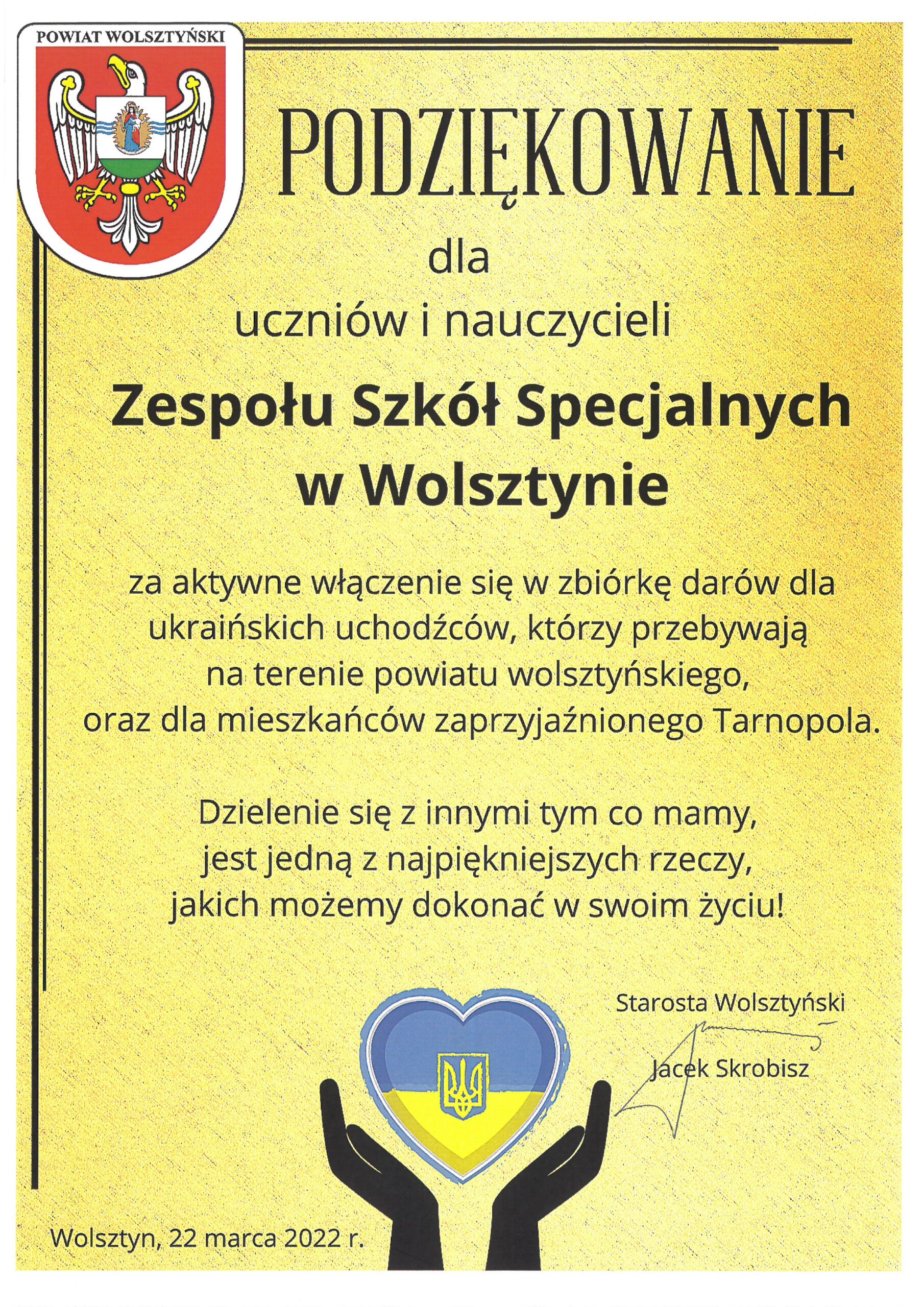 POWIAT WOLSZTYŃSKI

PODZIĘKOWANIE

dla

uczniów i nauczycieli

Zespołu Szkół Specjalnych w Wolsztynie

za aktywne włączenie się w zbiórkę darów dla ukraińskich uchodźców, którzy przebywają na terenie powiatu wolsztyńskiego, oraz dla mieszkańców zaprzyjaźnionego Tarnopola.

Dzielenie się z innymi tym co mamy, jest jedną z najpiękniejszych rzeczy, jakich możemy dokonać w swoim życiu!

Starosta Wolsztyński

Jacek Skrobisz

Wolsztyn, 22 marca 2022 r.